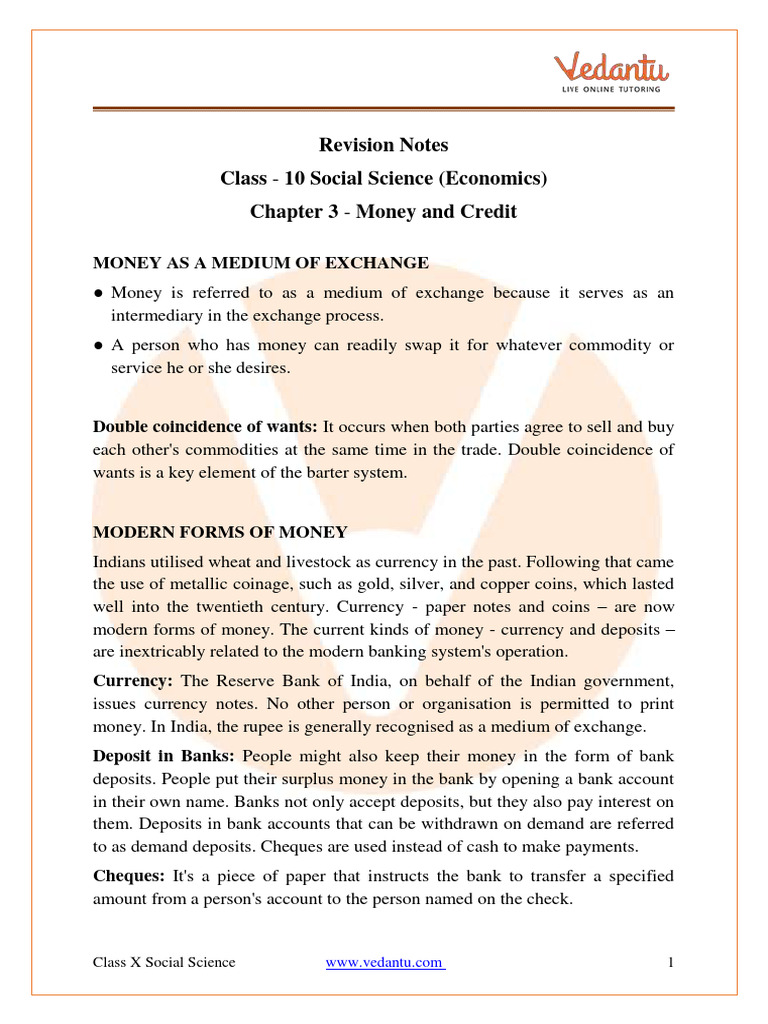 Vedantu
LIVE ONLINE TUTORING

Revision Notes
Class - 10 Social Science (Economics)
Chapter 3 - Money and Credit

MONEY AS A MEDIUM OF EXCHANGE

● Money is referred to as a medium of exchange because it serves as an intermediary in the exchange process.

● A person who has money can readily swap it for whatever commodity or service he or she desires.

Double coincidence of wants: It occurs when both parties agree to sell and buy each other's commodities at the same time in the trade. Double coincidence of wants is a key element of the barter system.

MODERN FORMS OF MONEY

Indians utilised wheat and livestock as currency in the past. Following that came the use of metallic coinage, such as gold, silver, and copper coins, which lasted well into the twentieth century. Currency - paper notes and coins – are now modern forms of money. The current kinds of money - currency and deposits – are inextricably related to the modern banking system's operation.

Currency: The Reserve Bank of India, on behalf of the Indian government, issues currency notes. No other person or organisation is permitted to print money. In India, the rupee is generally recognised as a medium of exchange.

Deposit in Banks: People might also keep their money in the form of bank deposits. People put their surplus money in the bank by opening a bank account in their own name. Banks not only accept deposits, but they also pay interest on them. Deposits in bank accounts that can be withdrawn on demand are referred to as demand deposits. Cheques are used instead of cash to make payments.

Cheques: It's a piece of paper that instructs the bank to transfer a specified amount from a person's account to the person named on the check.

Class X Social Science www.vedantu.com 1